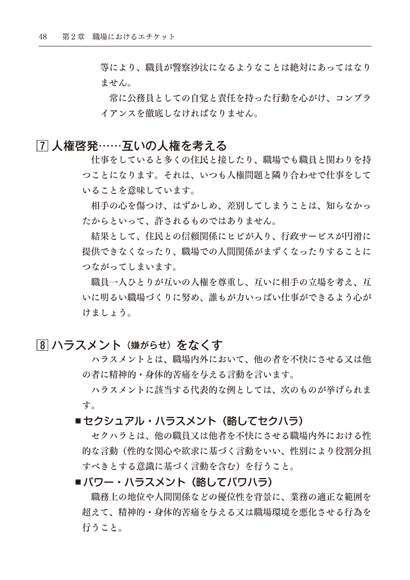 48　第2章　職場におけるエチケット

等により、職員が警察沙汰になるようなことは絶対にあってはなりません。

常に公務員としての自覚と責任を持った行動を心がけ、コンプライアンスを徹底しなければなりません。

7 人権啓発……互いの人権を考える

仕事をしていると多くの住民と接したり、職場でも職員と関わりを持つことになります。それは、いつも人権問題と隣り合わせで仕事をしていることを意味しています。

相手の心を傷つけ、はずかしめ、差別してしまうことは、知らなかったからといって、許されるものではありません。

結果として、住民との信頼関係にヒビが入り、行政サービスが円滑に提供できなくなったり、職場での人間関係がまずくなったりすることにつながってしまいます。

職員一人ひとりが互いの人権を尊重し、互いに相手の立場を考え、互いに明るい職場づくりに努め、誰もが力いっぱい仕事ができるよう心がけましょう。

8 ハラスメント（嫌がらせ）をなくす

ハラスメントとは、職場内外において、他の者を不快にさせる又は他の者に精神的・身体的苦痛を与える言動を言います。

ハラスメントに該当する代表的な例としては、次のものが挙げられます。

■セクシュアル・ハラスメント（略してセクハラ）

セクハラとは、他の職員又は他者を不快にさせる職場内外における性的な言動（性的な関心や欲求に基づく言動をいい、性別により役割分担すべきとする意識に基づく言動を含む）を行うこと。

■パワー・ハラスメント（略してパワハラ）

職務上の地位や人間関係などの優位性を背景に、業務の適正な範囲を超えて、精神的・身体的苦痛を与える又は職場環境を悪化させる行為を行うこと。